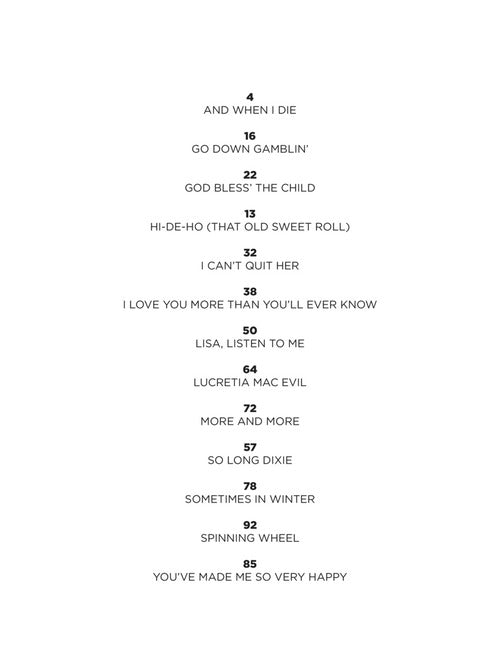 4
AND WHEN I DIE

16
GO DOWN GAMBLIN'

22
GOD BLESS' THE CHILD

13
HI-DE-HO (THAT OLD SWEET ROLL)

32
I CAN'T QUIT HER

38
I LOVE YOU MORE THAN YOU'LL EVER KNOW

50
LISA, LISTEN TO ME

64
LUCRETIA MAC EVIL

72
MORE AND MORE

57
SO LONG DIXIE

78
SOMETIMES IN WINTER

92
SPINNING WHEEL

85
YOU'VE MADE ME SO VERY HAPPY